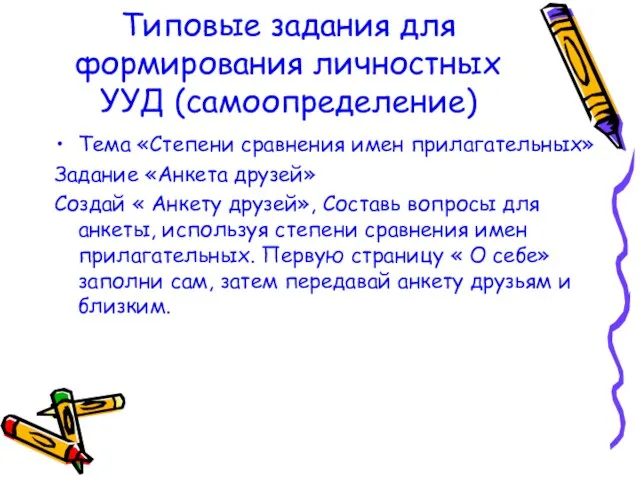 Типовые задания для формирования личностных УУД (самоопределение)

• Тема «Степени сравнения имен прилагательных»

Задание «Анкета друзей»

Создай « Анкету друзей», Составь вопросы для анкеты, используя степени сравнения имен прилагательных. Первую страницу « О себе» заполни сам, затем передавай анкету друзьям и близким.